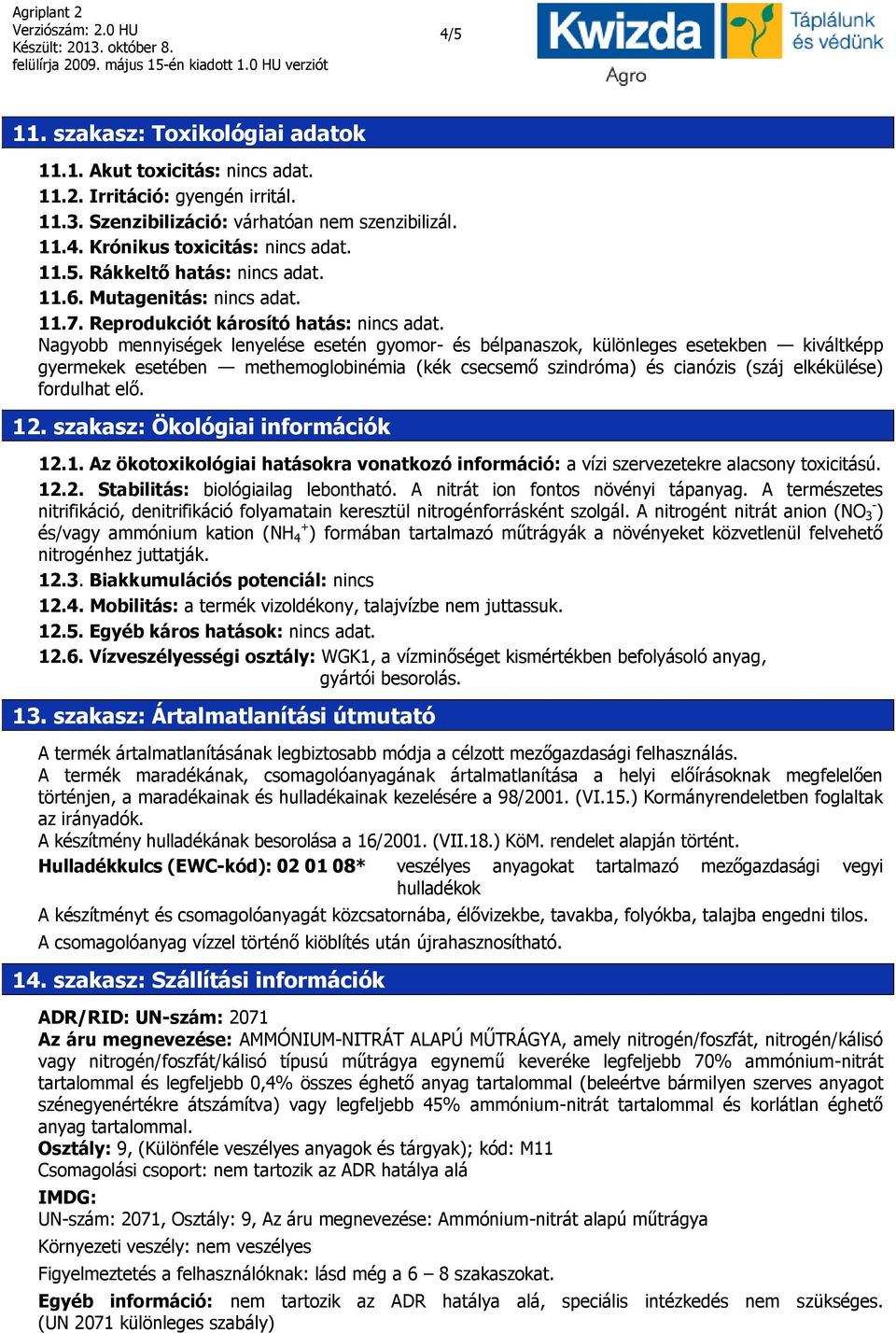 Agriplant 2
Verziószám: 2.0 HU
Készült: 2013. október 8.
felülírja 2009. május 15-én kiadott 1.0 HU verziót

4/5

Kwizda Agro Táplálunk és védünk

11. szakasz: Toxikológiai adatok

11.1. Akut toxicitás: nincs adat.
11.2. Irritáció: gyengén irritál.
11.3. Szenzibilizáció: várhatóan nem szenzibilizál.
11.4. Krónikus toxicitás: nincs adat.
11.5. Rákkeltő hatás: nincs adat.
11.6. Mutagenitás: nincs adat.
11.7. Reprodukciót károsító hatás: nincs adat.
Nagyobb mennyiségek lenyelése esetén gyomor- és bélpanaszok, különleges esetekben — kiváltképp gyermekek esetében — methemoglobinémia (kék csecsemő szindróma) és cianózis (száj elkékülése) fordulhat elő.

12. szakasz: Ökológiai információk

12.1. Az ökotoxikológiai hatásokra vonatkozó információ: a vízi szervezetekre alacsony toxicitású.
12.2. Stabilitás: biológiailag lebontható. A nitrát ion fontos növényi tápanyag. A természetes nitrifikáció, denitrifikáció folyamatain keresztül nitrogénforrásként szolgál. A nitrogént nitrát anion ($NO_3^-$) és/vagy ammónium kation ($NH_4^+$) formában tartalmazó műtrágyák a növényeket közvetlenül felvehető nitrogénhez juttatják.
12.3. Biakkumulációs potenciál: nincs
12.4. Mobilitás: a termék vizoldékony, talajvízbe nem juttassuk.
12.5. Egyéb káros hatások: nincs adat.
12.6. Vízveszélyességi osztály: WGK1, a vízminőséget kismértékben befolyásoló anyag, gyártói besorolás.

13. szakasz: Ártalmatlanítási útmutató

A termék ártalmatlanításának legbiztosabb módja a célzott mezőgazdasági felhasználás.
A termék maradékának, csomagolóanyagának ártalmatlanítása a helyi előírásoknak megfelelően történjen, a maradékainak és hulladékainak kezelésére a 98/2001. (VI.15.) Kormányrendeletben foglaltak az irányadók.
A készítmény hulladékának besorolása a 16/2001. (VII.18.) KöM. rendelet alapján történt.
Hulladékkulcs (EWC-kód): 02 01 08* veszélyes anyagokat tartalmazó mezőgazdasági vegyi hulladékok
A készítményt és csomagolóanyagát közcsatornába, élővizekbe, tavakba, folyókba, talajba engedni tilos.
A csomagolóanyag vízzel történő kiöblítés után újrahasznosítható.

14. szakasz: Szállítási információk

ADR/RID: UN-szám: 2071
Az áru megnevezése: AMMÓNIUM-NITRÁT ALAPÚ MŰTRÁGYA, amely nitrogén/foszfát, nitrogén/kálisó vagy nitrogén/foszfát/kálisó típusú műtrágya egynemű keveréke legfeljebb 70% ammónium-nitrát tartalommal és legfeljebb 0,4% összes éghető anyag tartalommal (beleértve bármilyen szerves anyagot szénegyenértékre átszámítva) vagy legfeljebb 45% ammónium-nitrát tartalommal és korlátlan éghető anyag tartalommal.
Osztály: 9, (Különféle veszélyes anyagok és tárgyak); kód: M11
Csomagolási csoport: nem tartozik az ADR hatálya alá
IMDG:
UN-szám: 2071, Osztály: 9, Az áru megnevezése: Ammónium-nitrát alapú műtrágya
Környezeti veszély: nem veszélyes
Figyelmeztetés a felhasználóknak: lásd még a 6 – 8 szakaszokat.
Egyéb információ: nem tartozik az ADR hatálya alá, speciális intézkedés nem szükséges. (UN 2071 különleges szabály)